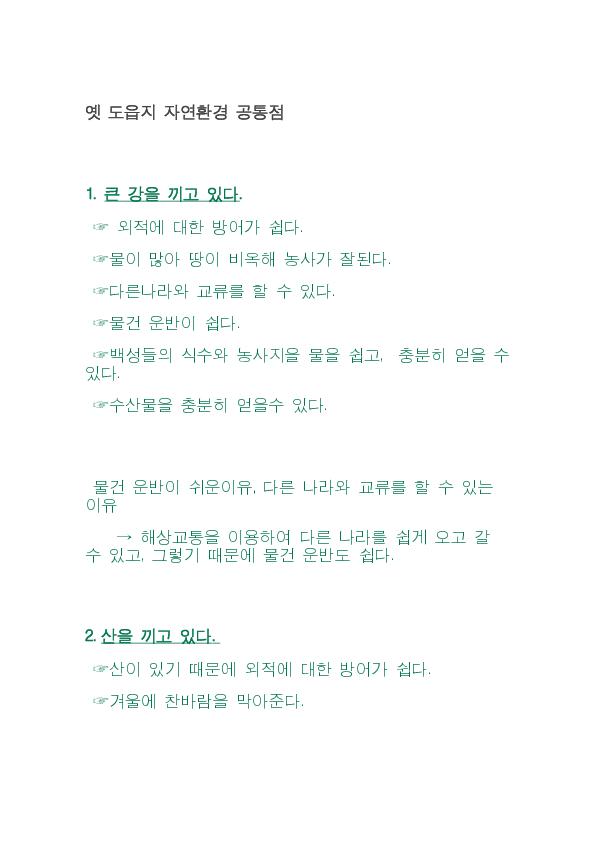 옛 도읍지 자연환경 공통점

1. 큰 강을 끼고 있다.

☞ 외적에 대한 방어가 쉽다.

☞물이 많아 땅이 비옥해 농사가 잘된다.

☞다른나라와 교류를 할 수 있다.

☞물건 운반이 쉽다.

☞백성들의 식수와 농사지을 물을 쉽고, 충분히 얻을 수 있다.

☞수산물을 충분히 얻을수 있다.

물건 운반이 쉬운이유, 다른 나라와 교류를 할 수 있는 이유

→ 해상교통을 이용하여 다른 나라를 쉽게 오고 갈 수 있고, 그렇기 때문에 물건 운반도 쉽다.

2. 산을 끼고 있다.

☞산이 있기 때문에 외적에 대한 방어가 쉽다.

☞겨울에 찬바람을 막아준다.